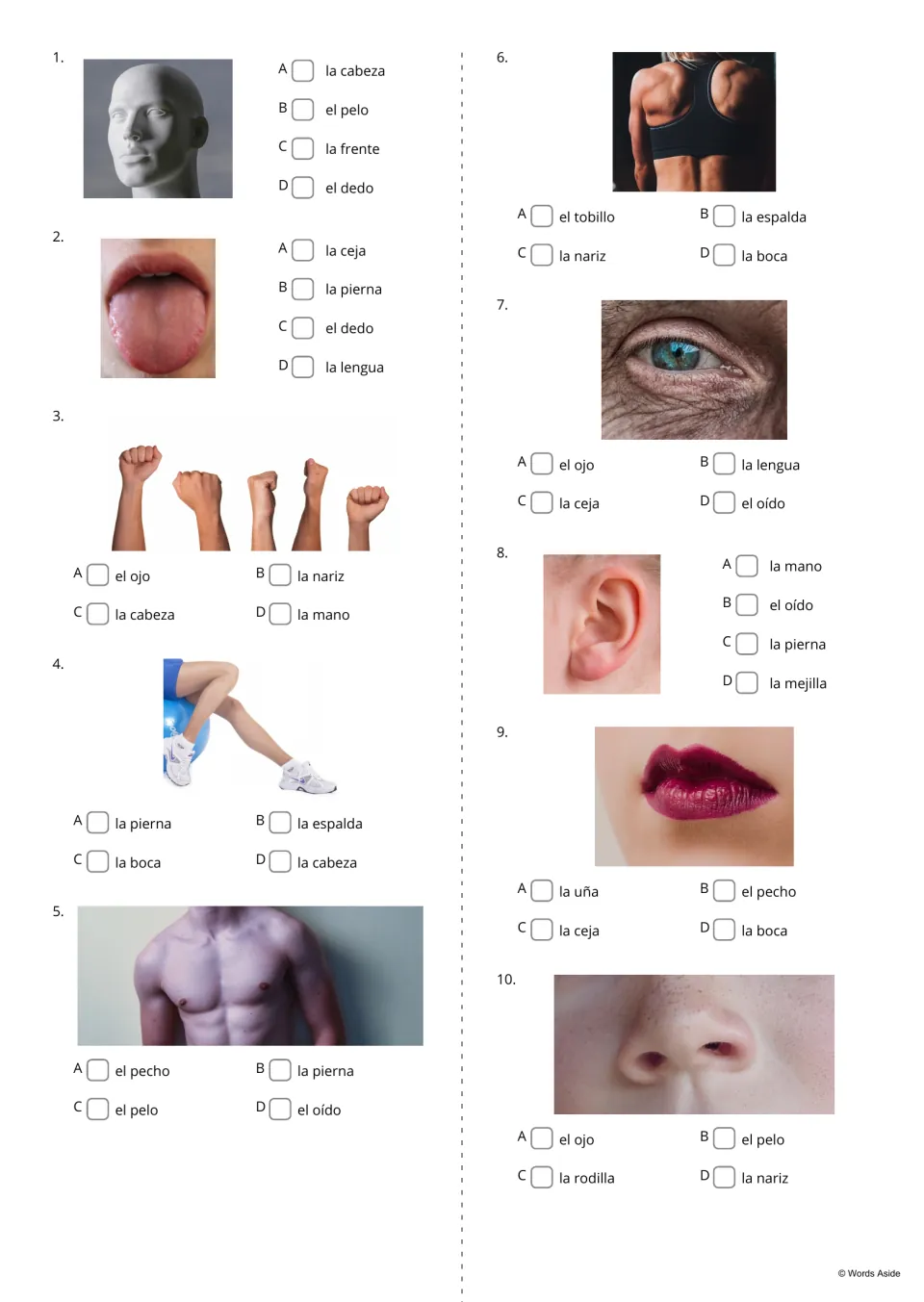 1.

A ☐ la cabeza

B ☐ el pelo

C ☐ la frente

D ☐ el dedo

2.

A ☐ la ceja

B ☐ la pierna

C ☐ el dedo

D ☐ la lengua

3.

A ☐ el ojo

B ☐ la nariz

C ☐ la cabeza

D ☐ la mano

4.

A ☐ la pierna

B ☐ la espalda

C ☐ la boca

D ☐ la cabeza

5.

A ☐ el pecho

B ☐ la pierna

C ☐ el pelo

D ☐ el oído

6.

A ☐ el tobillo

B ☐ la espalda

C ☐ la nariz

D ☐ la boca

7.

A ☐ el ojo

B ☐ la lengua

C ☐ la ceja

D ☐ el oído

8.

A ☐ la mano

B ☐ el oído

C ☐ la pierna

D ☐ la mejilla

9.

A ☐ la uña

B ☐ el pecho

C ☐ la ceja

D ☐ la boca

10.

A ☐ el ojo

B ☐ el pelo

C ☐ la rodilla

D ☐ la nariz

© Words Aside